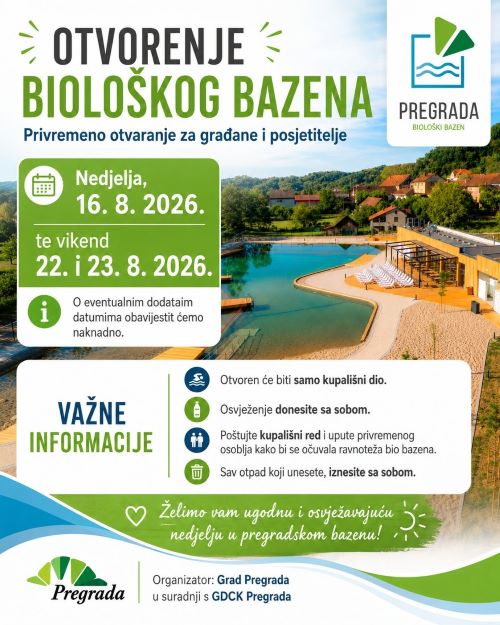 OTVORENJE
BIOLOŠKOG BAZENA

Privremeno otvaranje za građane i posjetitelje

PREGRADA
BIOLOŠKI BAZEN

Nedjelja,
16. 8. 2026.

te vikend
22. i 23. 8. 2026.

O eventualnim dodataim datumima obavijestit ćemo naknadno.

VAŽNE INFORMACIJE

Otvoren će biti samo kupališni dio.

Osvježenje donesite sa sobom.

Poštujte kupališni red i upute privremenog osoblja kako bi se očuvala ravnoteža bio bazena.

Sav otpad koji unesete, iznesite sa sobom.

Želimo vam ugodnu i osvježavajuću nedjelju u pregradskom bazenu!

Pregrada

Organizator: Grad Pregrada
u suradnji s GDCK Pregrada